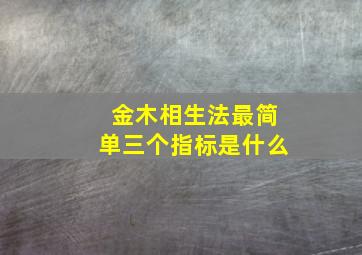 金木相生法最简单三个指标是什么